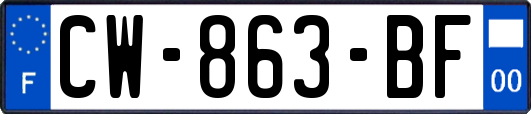 F
CW-863-BF
00